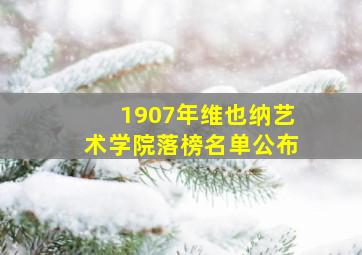 1907年维也纳艺术学院落榜名单公布